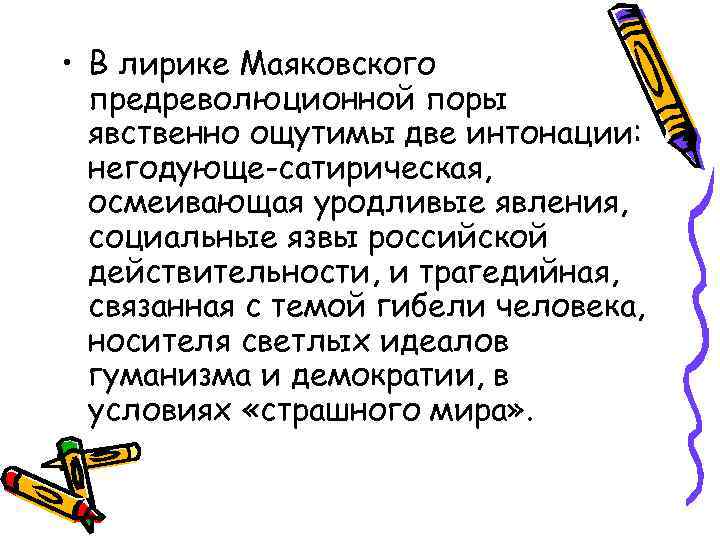 • В лирике Маяковского предреволюционной поры явственно ощутимы две интонации: негодующе-сатирическая, осмеивающая уродливые явления, социальные язвы российской действительности, и трагедийная, связанная с темой гибели человека, носителя светлых идеалов гуманизма и демократии, в условиях «страшного мира».